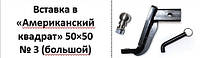 Вставка в «Американский квадрат» 50×50 № 3 (большой)